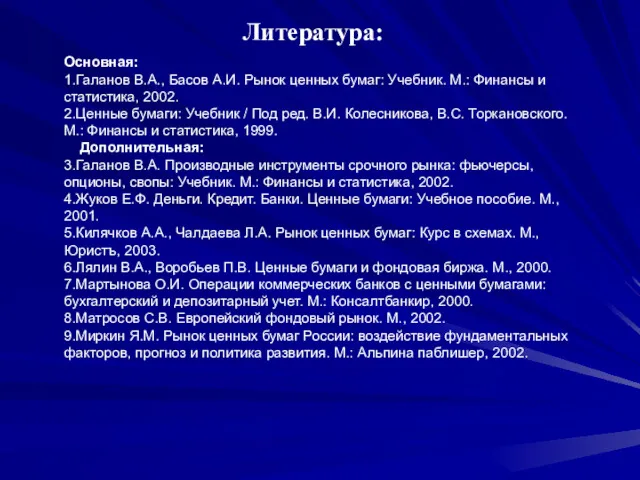 Литература:

Основная:
1.Галанов В.А., Басов А.И. Рынок ценных бумаг: Учебник. М.: Финансы и статистика, 2002.
2.Ценные бумаги: Учебник / Под ред. В.И. Колесникова, В.С. Торкановского. М.: Финансы и статистика, 1999.
Дополнительная:
3.Галанов В.А. Производные инструменты срочного рынка: фьючерсы, опционы, свопы: Учебник. М.: Финансы и статистика, 2002.
4.Жуков Е.Ф. Деньги. Кредит. Банки. Ценные бумаги: Учебное пособие. М., 2001.
5.Килячков А.А., Чалдаева Л.А. Рынок ценных бумаг: Курс в схемах. М., Юристъ, 2003.
6.Лялин В.А., Воробьев П.В. Ценные бумаги и фондовая биржа. М., 2000.
7.Мартынова О.И. Операции коммерческих банков с ценными бумагами: бухгалтерский и депозитарный учет. М.: Консалтбанкир, 2000.
8.Матросов С.В. Европейский фондовый рынок. М., 2002.
9.Миркин Я.М. Рынок ценных бумаг России: воздействие фундаментальных факторов, прогноз и политика развития. М.: Альпина паблишер, 2002.